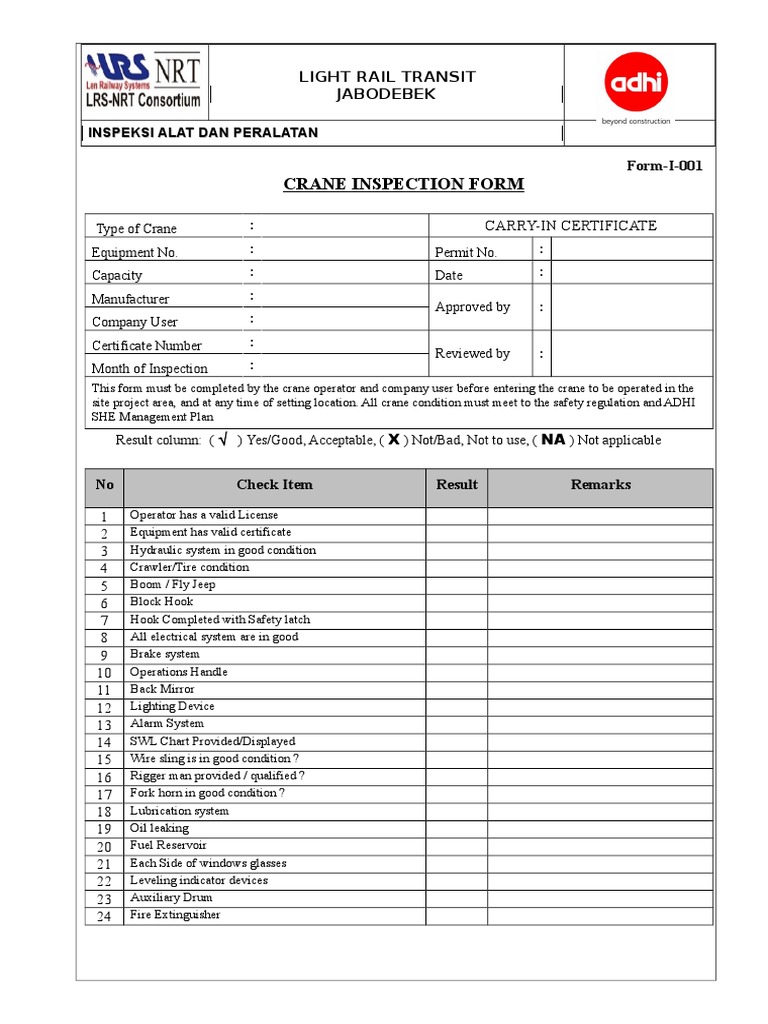 LRS NRT
Len Railway Systems
LRS-NRT Consortium

LIGHT RAIL TRANSIT
JABODEBEK

adhi
beyond construction

INSPEKSI ALAT DAN PERALATAN

Form-I-001

CRANE INSPECTION FORM

| Type of Crane | : | CARRY-IN CERTIFICATE | | |
|---|---|---|---|---|
| Equipment No. | : | Permit No. | : | |
| Capacity | : | Date | : | |
| Manufacturer | : | Approved by | : | |
| Company User | : | | | |
| Certificate Number | : | Reviewed by | : | |
| Month of Inspection | : | | | |

This form must be completed by the crane operator and company user before entering the crane to be operated in the site project area, and at any time of setting location. All crane condition must meet to the safety regulation and ADHI SHE Management Plan

Result column: ( √ ) Yes/Good, Acceptable, ( X ) Not/Bad, Not to use, ( NA ) Not applicable

| No | Check Item | Result | Remarks |
|---|---|---|---|
| 1 | Operator has a valid License | | |
| 2 | Equipment has valid certificate | | |
| 3 | Hydraulic system in good condition | | |
| 4 | Crawler/Tire condition | | |
| 5 | Boom / Fly Jeep | | |
| 6 | Block Hook | | |
| 7 | Hook Completed with Safety latch | | |
| 8 | All electrical system are in good | | |
| 9 | Brake system | | |
| 10 | Operations Handle | | |
| 11 | Back Mirror | | |
| 12 | Lighting Device | | |
| 13 | Alarm System | | |
| 14 | SWL Chart Provided/Displayed | | |
| 15 | Wire sling is in good condition ? | | |
| 16 | Rigger man provided / qualified ? | | |
| 17 | Fork horn in good condition ? | | |
| 18 | Lubrication system | | |
| 19 | Oil leaking | | |
| 20 | Fuel Reservoir | | |
| 21 | Each Side of windows glasses | | |
| 22 | Leveling indicator devices | | |
| 23 | Auxiliary Drum | | |
| 24 | Fire Extinguisher | | |